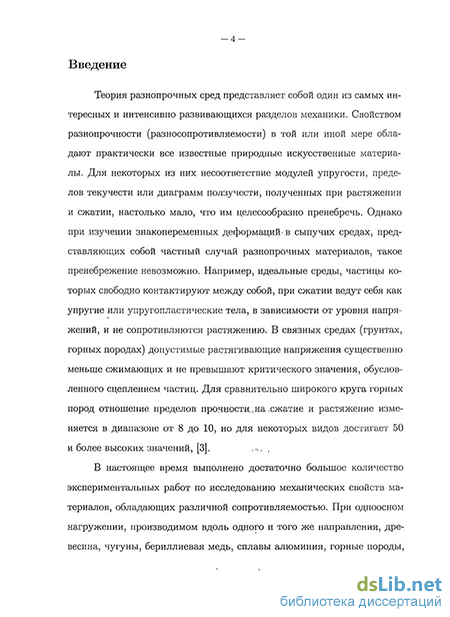 — 4 —

Введение

Теория разнопрочных сред представляет собой один из самых интересных и интенсивно развивающихся разделов механики. Свойством разнопрочности (разносопротивляемости) в той или иной мере обладают практически все известные природные искусственные материалы. Для некоторых из них несоответствие модулей упругости, пределов текучести или диаграмм ползучести, полученных при растяжении и сжатии, настолько мало, что им целесообразно пренебречь. Однако при изучении знакопеременных деформаций в сыпучих средах, представляющих собой частный случай разнопрочных материалов, такое пренебрежение невозможно. Например, идеальные среды, частицы которых свободно контактируют между собой, при сжатии ведут себя как упругие или упругопластические тела, в зависимости от уровня напряжений, и не сопротивляются растяжению. В связных средах (грунтах, горных породах) допустимые растягивающие напряжения существенно меньше сжимающих и не превышают критического значения, обусловленного сцеплением частиц. Для сравнительно широкого круга горных пород отношение пределов прочности на сжатие и растяжение изменяется в диапазоне от 8 до 10, но для некоторых видов достигает 50 и более высоких значений, [3].

В настоящее время выполнено достаточно большое количество экспериментальных работ по исследованию механических свойств материалов, обладающих различной сопротивляемостью. При одноосном нагружении, производимом вдоль одного и того же направления, древесина, чугуны, бериллиевая медь, сплавы алюминия, горные породы,

dsLib.net
библиотека диссертаций